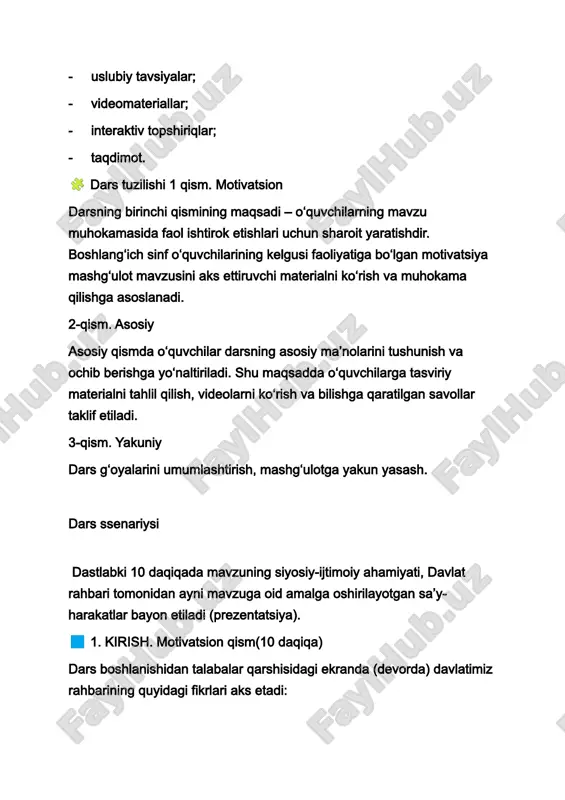 - uslubiy tavsiyalar;
- videomateriallar;
- interaktiv topshiriqlar;
- taqdimot.

Dars tuzilishi 1 qism. Motivatsion

Darsning birinchi qismining maqsadi – o‘quvchilarning mavzu muhokamasida faol ishtirok etishlari uchun sharoit yaratishdir. Boshlang‘ich sinf o‘quvchilarining kelgusi faoliyatiga bo‘lgan motivatsiya mashg‘ulot mavzusini aks ettiruvchi materialni ko‘rish va muhokama qilishga asoslanadi.

2-qism. Asosiy

Asosiy qismda o‘quvchilar darsning asosiy ma’nolarini tushunish va ochib berishga yo‘naltiriladi. Shu maqsadda o‘quvchilarga tasviriy materialni tahlil qilish, videolarni ko‘rish va bilishga qaratilgan savollar taklif etiladi.

3-qism. Yakuniy

Dars g‘oyalarini umumlashtirish, mashg‘ulotga yakun yasash.

Dars ssenariysi

Dastlabki 10 daqiqada mavzuning siyosiy-ijtimoiy ahamiyati, Davlat rahbari tomonidan ayni mavzuga oid amalga oshirilayotgan sa’y-harakatlar bayon etiladi (prezentatsiya).

1. KIRISH. Motivatsion qism(10 daqiqa)

Dars boshlanishidan talabalar qarshisidagi ekranda (devorda) davlatimiz rahbarining quyidagi fikrlari aks etadi:

FaylHub.uz